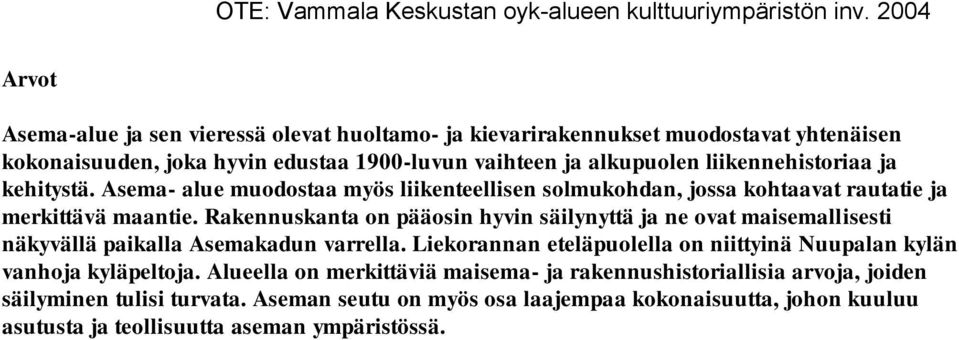 OTE: Vammala Keskustan oyk-alueen kulttuuriympäristön inv. 2004

Arvot

Asema-alue ja sen vieressä olevat huoltamo- ja kievarirakennukset muodostavat yhtenäisen kokonaisuuden, joka hyvin edustaa 1900-luvun vaihteen ja alkupuolen liikennehistoriaa ja kehitystä. Asema- alue muodostaa myös liikenteellisen solmukohdan, jossa kohtaavat rautatie ja merkittävä maantie. Rakennuskanta on pääosin hyvin säilynyttä ja ne ovat maisemallisesti näkyvällä paikalla Asemakadun varrella. Liekorannan eteläpuolella on niittyinä Nuupalan kylän vanhoja kyläpeltoja. Alueella on merkittäviä maisema- ja rakennushistoriallisia arvoja, joiden säilyminen tulisi turvata. Aseman seutu on myös osa laajempaa kokonaisuutta, johon kuuluu asutusta ja teollisuutta aseman ympäristössä.